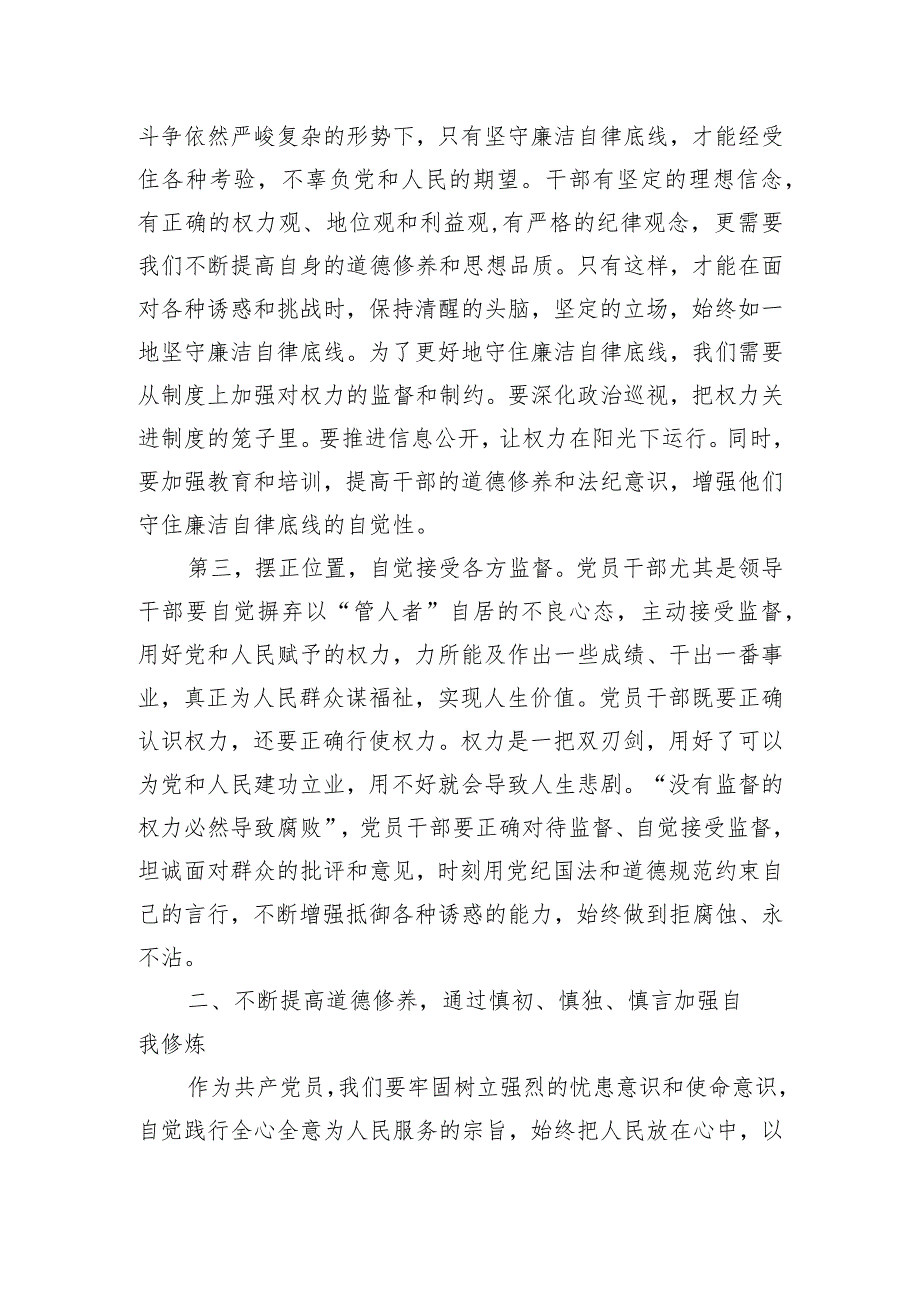 斗争依然严峻复杂的形势下，只有坚守廉洁自律底线，才能经受住各种考验，不辜负党和人民的期望。干部有坚定的理想信念，有正确的权力观、地位观和利益观,有严格的纪律观念，更需要我们不断提高自身的道德修养和思想品质。只有这样，才能在面对各种诱惑和挑战时，保持清醒的头脑，坚定的立场，始终如一地坚守廉洁自律底线。为了更好地守住廉洁自律底线，我们需要从制度上加强对权力的监督和制约。要深化政治巡视，把权力关进制度的笼子里。要推进信息公开，让权力在阳光下运行。同时，要加强教育和培训，提高干部的道德修养和法纪意识，增强他们守住廉洁自律底线的自觉性。

第三，摆正位置，自觉接受各方监督。党员干部尤其是领导干部要自觉摒弃以“管人者”自居的不良心态，主动接受监督，用好党和人民赋予的权力，力所能及作出一些成绩、干出一番事业，真正为人民群众谋福祉，实现人生价值。党员干部既要正确认识权力，还要正确行使权力。权力是一把双刃剑，用好了可以为党和人民建功立业，用不好就会导致人生悲剧。“没有监督的权力必然导致腐败”，党员干部要正确对待监督、自觉接受监督，坦诚面对群众的批评和意见，时刻用党纪国法和道德规范约束自己的言行，不断增强抵御各种诱惑的能力，始终做到拒腐蚀、永不沾。

二、不断提高道德修养，通过慎初、慎独、慎言加强自我修炼

作为共产党员，我们要牢固树立强烈的忧患意识和使命意识，自觉践行全心全意为人民服务的宗旨，始终把人民放在心中，以